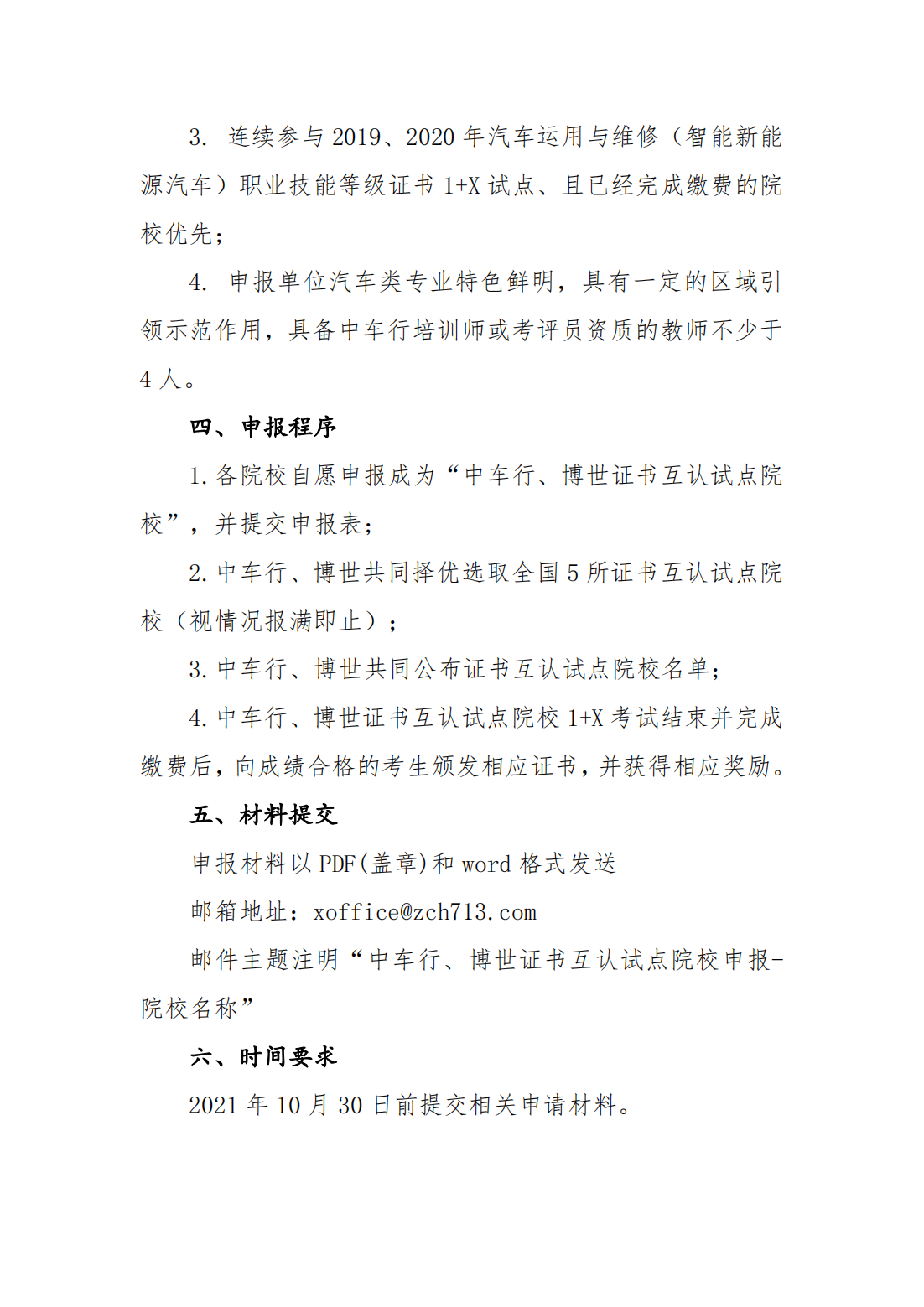 3. 连续参与 2019、2020 年汽车运用与维修（智能新能源汽车）职业技能等级证书 1+X 试点、且已经完成缴费的院校优先；

4. 申报单位汽车类专业特色鲜明，具有一定的区域引领示范作用，具备中车行培训师或考评员资质的教师不少于 4 人。

四、申报程序

1. 各院校自愿申报成为“中车行、博世证书互认试点院校”，并提交申报表；

2. 中车行、博世共同择优选取全国 5 所证书互认试点院校（视情况报满即止）；

3. 中车行、博世共同公布证书互认试点院校名单；

4. 中车行、博世证书互认试点院校 1+X 考试结束并完成缴费后，向成绩合格的考生颁发相应证书，并获得相应奖励。

五、材料提交

申报材料以 PDF(盖章)和 word 格式发送

邮箱地址：xoffice@zch713.com

邮件主题注明“中车行、博世证书互认试点院校申报-院校名称”

六、时间要求

2021 年 10 月 30 日前提交相关申请材料。